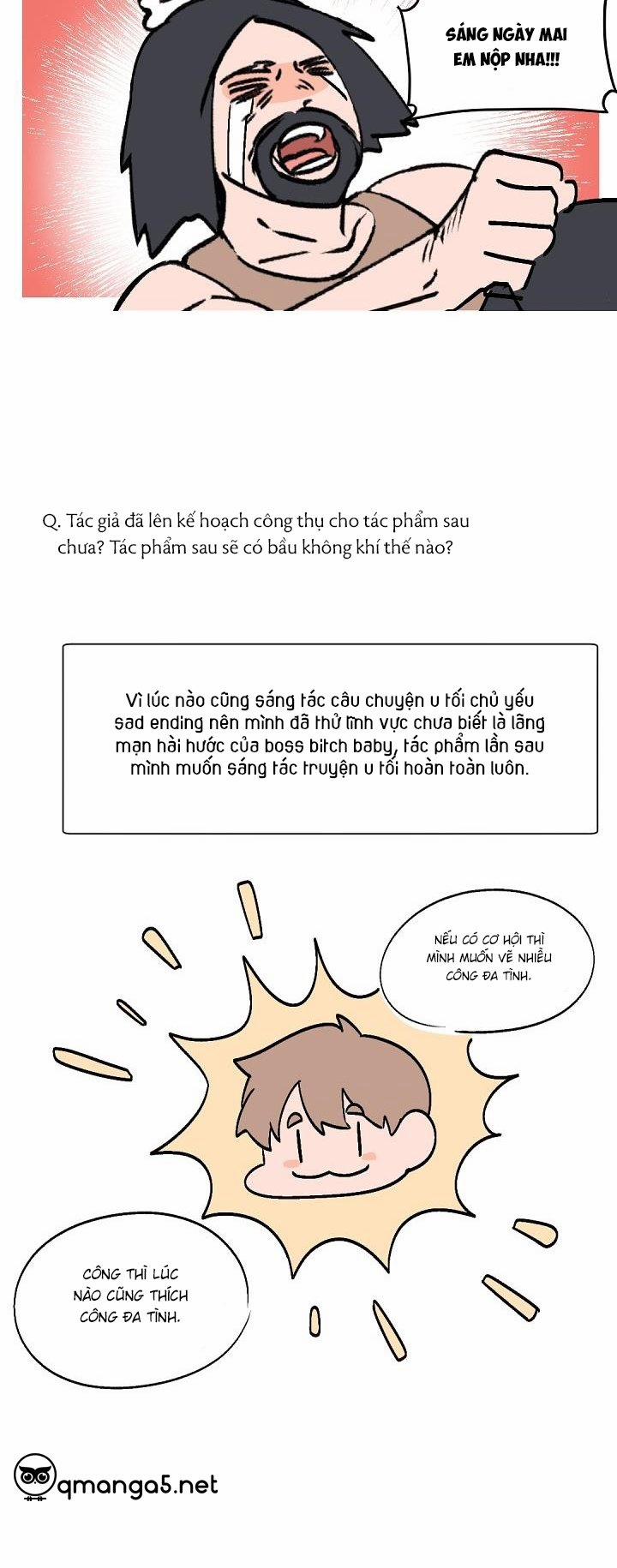 SÁNG NGÀY MAI EM NỘP NHA!!!

Q. Tác giả đã lên kế hoạch công thụ cho tác phẩm sau chưa? Tác phẩm sau sẽ có bầu không khí thế nào?

Vì lúc nào cũng sáng tác câu chuyện u tối chủ yếu sad ending nên mình đã thử lĩnh vực chưa biết là lãng mạn hài hước của boss bitch baby, tác phẩm lần sau mình muốn sáng tác truyện u tối hoàn toàn luôn.

NẾU CÓ CƠ HỘI THÌ MÌNH MUỐN VẼ NHIỀU CÔNG ĐA TÌNH.

CÔNG THÌ LÚC NÀO CŨNG THÍCH CÔNG ĐA TÌNH.

qmanga5.net